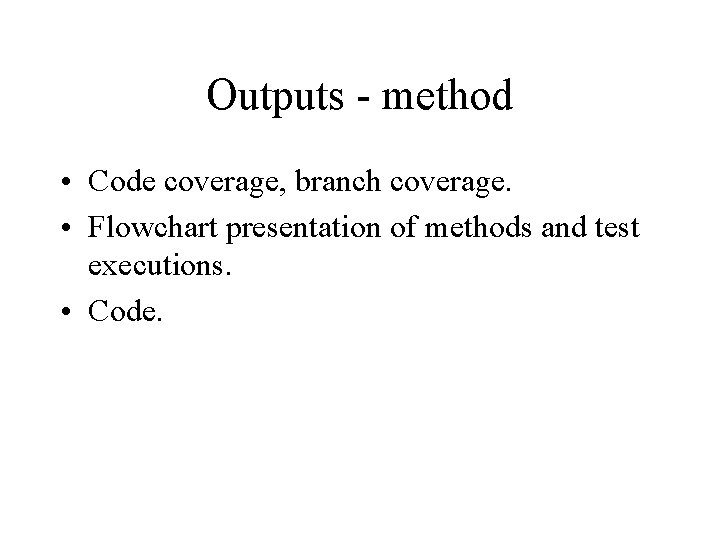 Outputs - method

• Code coverage, branch coverage.
• Flowchart presentation of methods and test executions.
• Code.